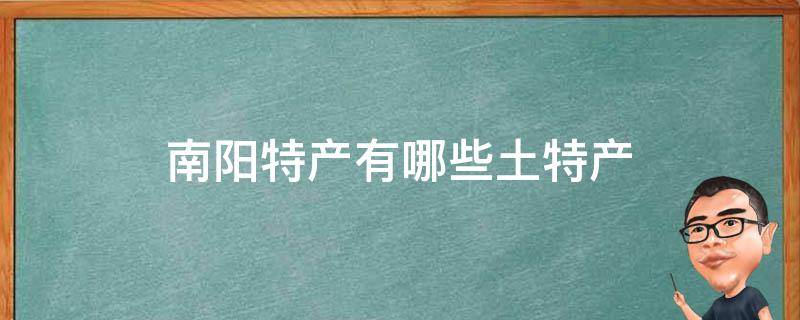 南阳特产有哪些土特产